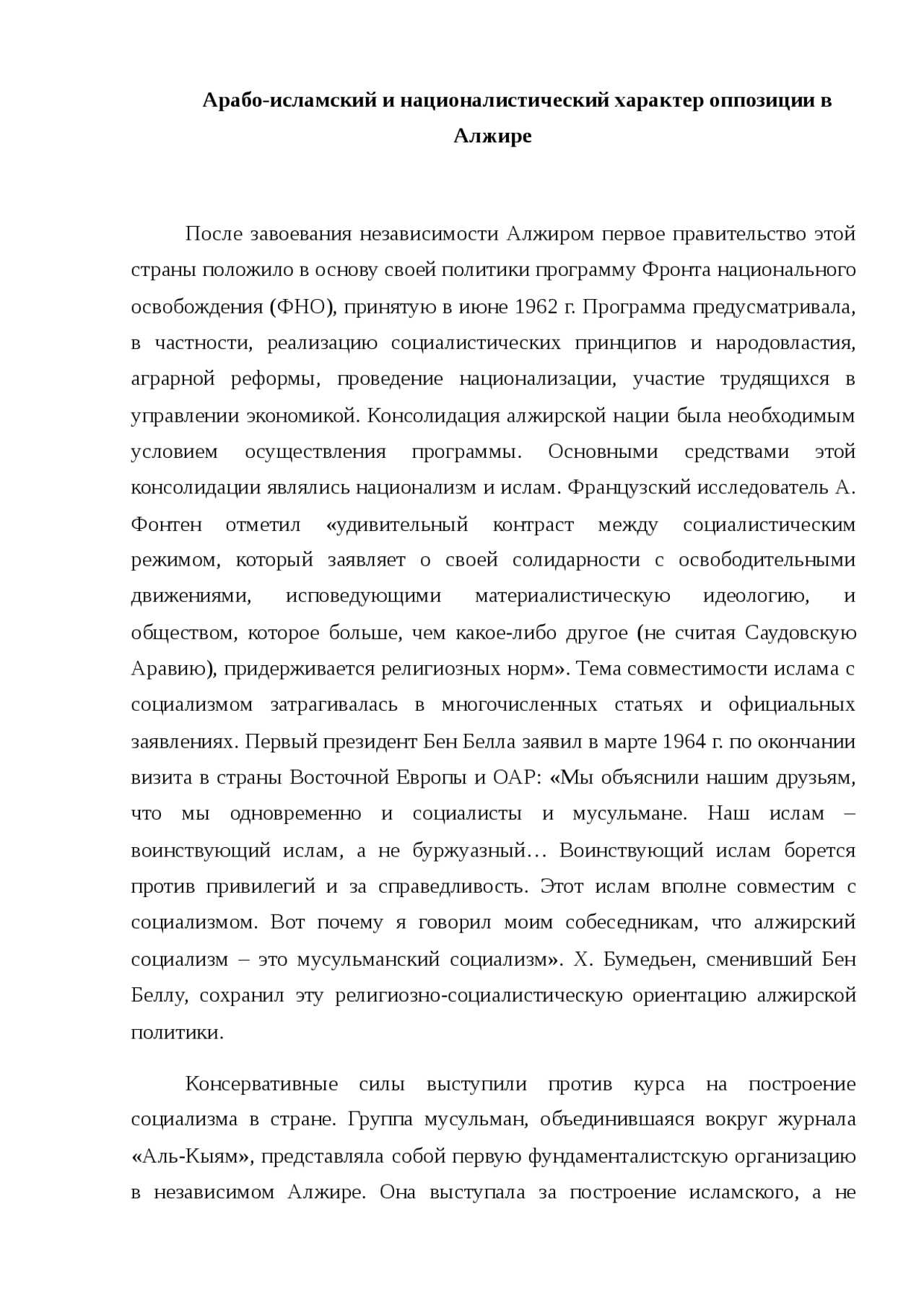 Арабо-исламский и националистический характер оппозиции в Алжире

После завоевания независимости Алжиром первое правительство этой страны положило в основу своей политики программу Фронта национального освобождения (ФНО), принятую в июне 1962 г. Программа предусматривала, в частности, реализацию социалистических принципов и народовластия, аграрной реформы, проведение национализации, участие трудящихся в управлении экономикой. Консолидация алжирской нации была необходимым условием осуществления программы. Основными средствами этой консолидации являлись национализм и ислам. Французский исследователь А. Фонтен отметил «удивительный контраст между социалистическим режимом, который заявляет о своей солидарности с освободительными движениями, исповедующими материалистическую идеологию, и обществом, которое больше, чем какое-либо другое (не считая Саудовскую Аравию), придерживается религиозных норм». Тема совместимости ислама с социализмом затрагивалась в многочисленных статьях и официальных заявлениях. Первый президент Бен Белла заявил в марте 1964 г. по окончании визита в страны Восточной Европы и ОАР: «Мы объяснили нашим друзьям, что мы одновременно и социалисты и мусульмане. Наш ислам – воинствующий ислам, а не буржуазный… Воинствующий ислам борется против привилегий и за справедливость. Этот ислам вполне совместим с социализмом. Вот почему я говорил моим собеседникам, что алжирский социализм – это мусульманский социализм». Х. Бумедьен, сменивший Бен Беллу, сохранил эту религиозно-социалистическую ориентацию алжирской политики.

Консервативные силы выступили против курса на построение социализма в стране. Группа мусульман, объединившаяся вокруг журнала «Аль-Кыям», представляла собой первую фундаменталистскую организацию в независимом Алжире. Она выступала за построение исламского, а не